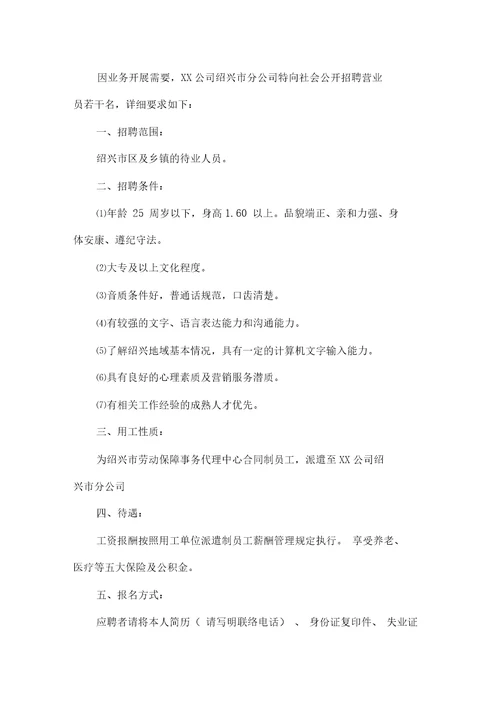 因业务开展需要，XX 公司绍兴市分公司特向社会公开招聘营业员若干名，详细要求如下：

一、招聘范围：

绍兴市区及乡镇的待业人员。

二、招聘条件：

⑴年龄 25 周岁以下，身高 1.60 以上。品貌端正、亲和力强、身体安康、遵纪守法。

⑵大专及以上文化程度。

⑶音质条件好，普通话规范，口齿清楚。

⑷有较强的文字、语言表达能力和沟通能力。

⑸了解绍兴地域基本情况，具有一定的计算机文字输入能力。

⑹具有良好的心理素质及营销服务潜质。

⑺有相关工作经验的成熟人才优先。

三、用工性质：

为绍兴市劳动保障事务代理中心合同制员工，派遣至 XX 公司绍兴市分公司

四、待遇：

工资报酬按照用工单位派遣制员工薪酬管理规定执行。 享受养老、医疗等五大保险及公积金。

五、报名方式：

应聘者请将本人简历（ 请写明联络电话） 、 身份证复印件、 失业证